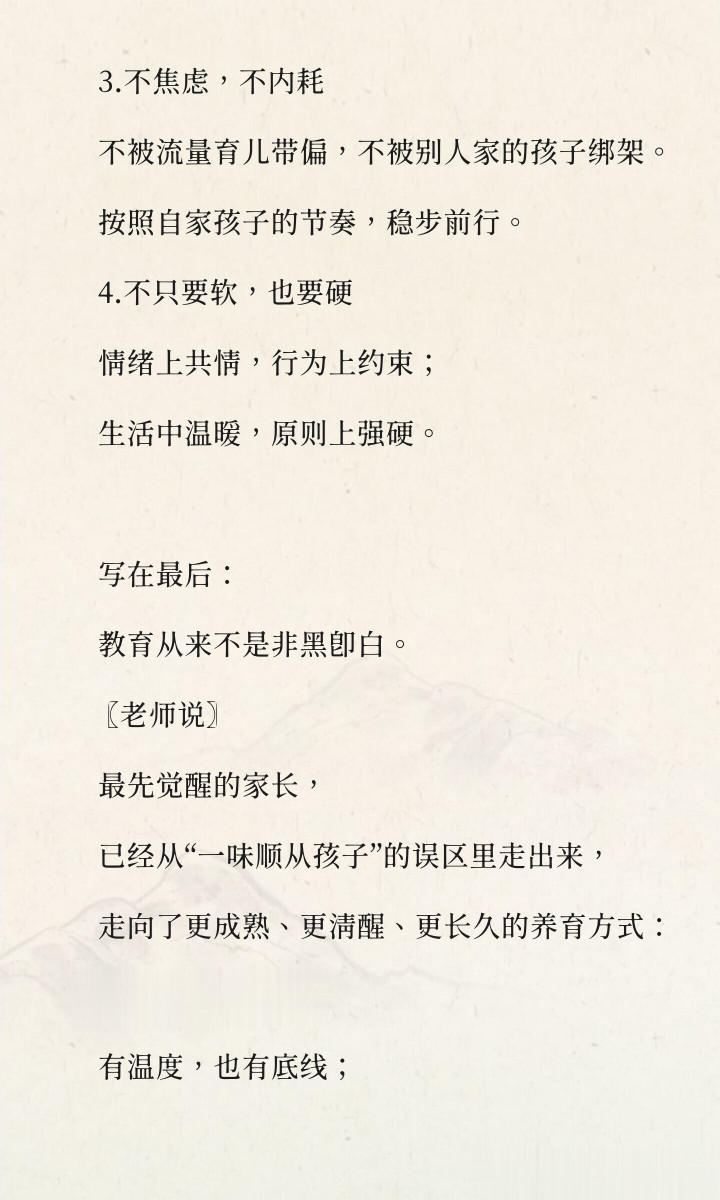 3.不焦虑，不内耗

不被流量育儿带偏，不被别人家的孩子绑架。

按照自家孩子的节奏，稳步前行。

4.不只要软，也要硬

情绪上共情，行为上约束；

生活中温暖，原则上强硬。

写在最后：

教育从来不是非黑即白。

〖老师说〗

最先觉醒的家长，

已经从“一味顺从孩子”的误区里走出来，

走向了更成熟、更清醒、更长久的养育方式：

有温度，也有底线；